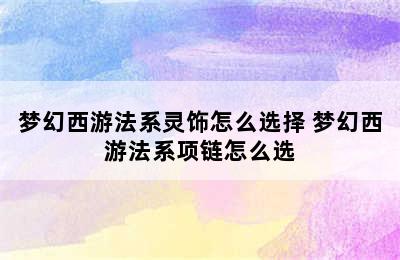 梦幻西游法系灵饰怎么选择 梦幻西游法系项链怎么选